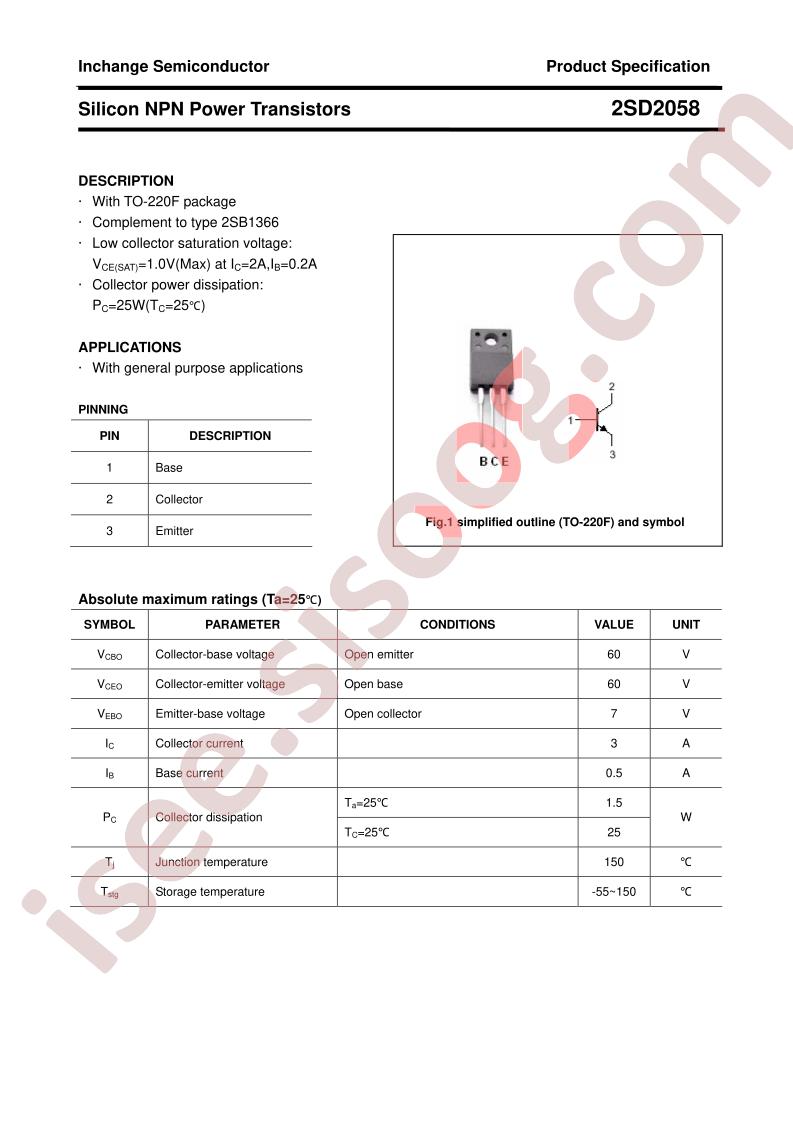 Inchange Semiconductor

Product Specification

Silicon NPN Power Transistors

2SD2058

DESCRIPTION
· With TO-220F package
· Complement to type 2SB1366
· Low collector saturation voltage:
$V_{CE(SAT)}$=1.0V(Max) at $I_C$=2A,$I_B$=0.2A
· Collector power dissipation:
$P_C$=25W($T_C$=25℃)

APPLICATIONS
· With general purpose applications

PINNING

| PIN | DESCRIPTION |
|---|---|
| 1 | Base |
| 2 | Collector |
| 3 | Emitter |

2
1
3
B C E

Fig.1 simplified outline (TO-220F) and symbol

Absolute maximum ratings (Ta=25℃)

| SYMBOL | PARAMETER | CONDITIONS | VALUE | UNIT |
|---|---|---|---|---|
| $V_{CBO}$ | Collector-base voltage | Open emitter | 60 | V |
| $V_{CEO}$ | Collector-emitter voltage | Open base | 60 | V |
| $V_{EBO}$ | Emitter-base voltage | Open collector | 7 | V |
| $I_C$ | Collector current | | 3 | A |
| $I_B$ | Base current | | 0.5 | A |
| $P_C$ | Collector dissipation | $T_a$=25℃ | 1.5 | W |
| | | $T_C$=25℃ | 25 | |
| $T_j$ | Junction temperature | | 150 | ℃ |
| $T_{stg}$ | Storage temperature | | -55~150 | ℃ |

isee.sisoog.com